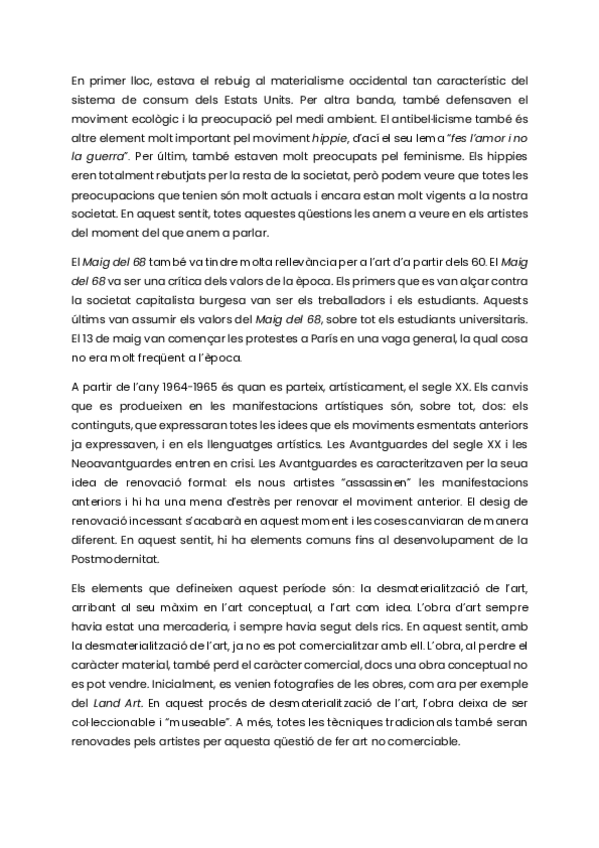 En primer lloc, estava el rebuig al materialisme occidental tan característic del sistema de consum dels Estats Units. Per altra banda, també defensaven el moviment ecològic i la preocupació pel medi ambient. El antibel·licisme també és altre element molt important pel moviment hippie, d'ací el seu lema "fes l'amor i no la guerra". Per últim, també estaven molt preocupats pel feminisme. Els hippies eren totalment rebutjats per la resta de la societat, però podem veure que totes les preocupacions que tenien són molt actuals i encara estan molt vigents a la nostra societat. En aquest sentit, totes aquestes qüestions les anem a veure en els artistes del moment del que anem a parlar.

El Maig del 68 també va tindre molta rellevància per a l'art d'a partir dels 60. El Maig del 68 va ser una crítica dels valors de la època. Els primers que es van alçar contra la societat capitalista burgesa van ser els treballadors i els estudiants. Aquests últims van assumir els valors del Maig del 68, sobre tot els estudiants universitaris. El 13 de maig van començar les protestes a París en una vaga general, la qual cosa no era molt freqüent a l'època.

A partir de l'any 1964-1965 és quan es parteix, artísticament, el segle XX. Els canvis que es produeixen en les manifestacions artístiques són, sobre tot, dos: els continguts, que expressaran totes les idees que els moviments esmentats anteriors ja expressaven, i en els llenguatges artístics. Les Avantguardes del segle XX i les Neoavantguardes entren en crisi. Les Avantguardes es caracteritzaven per la seua idea de renovació formal: els nous artistes "assassinen" les manifestacions anteriors i hi ha una mena d'estrès per renovar el moviment anterior. El desig de renovació incessant s'acabarà en aquest moment i les coses canviaran de manera diferent. En aquest sentit, hi ha elements comuns fins al desenvolupament de la Postmodernitat.

Els elements que defineixen aquest període són: la desmaterialització de l'art, arribant al seu màxim en l'art conceptual, a l'art com idea. L'obra d'art sempre havia estat una mercaderia, i sempre havia segut dels rics. En aquest sentit, amb la desmaterialització de l'art, ja no es pot comercialitzar amb ell. L'obra, al perdre el caràcter material, també perd el caràcter comercial, docs una obra conceptual no es pot vendre. Inicialment, es venien fotografies de les obres, com ara per exemple del Land Art. En aquest procés de desmaterialització de l'art, l'obra deixa de ser col·leccionable i "museable". A més, totes les tècniques tradicionals també seran renovades pels artistes per aquesta qüestió de fer art no comerciable.